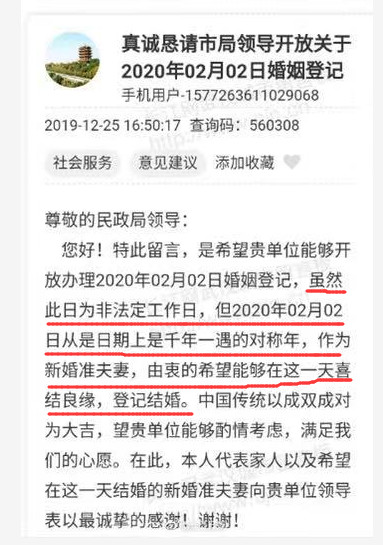 真诚恳请市局领导开放关于2020年02月02日婚姻登记
手机用户-1577263611029068

2019-12-25 16:50:17 查询码：560308

社会服务 意见建议 添加收藏

尊敬的民政局领导：

您好！特此留言，是希望贵单位能够开放办理2020年02月02日婚姻登记，虽然此日为非法定工作日，但2020年02月02日从是日期上是千年一遇的对称年，作为新婚准夫妻，由衷的希望能够在这一天喜结良缘，登记结婚。中国传统以成双成对为大吉，望贵单位能够酌情考虑，满足我们的心愿。在此，本人代表家人以及希望在这一天结婚的新婚准夫妻向贵单位领导表以最诚挚的感谢！谢谢！